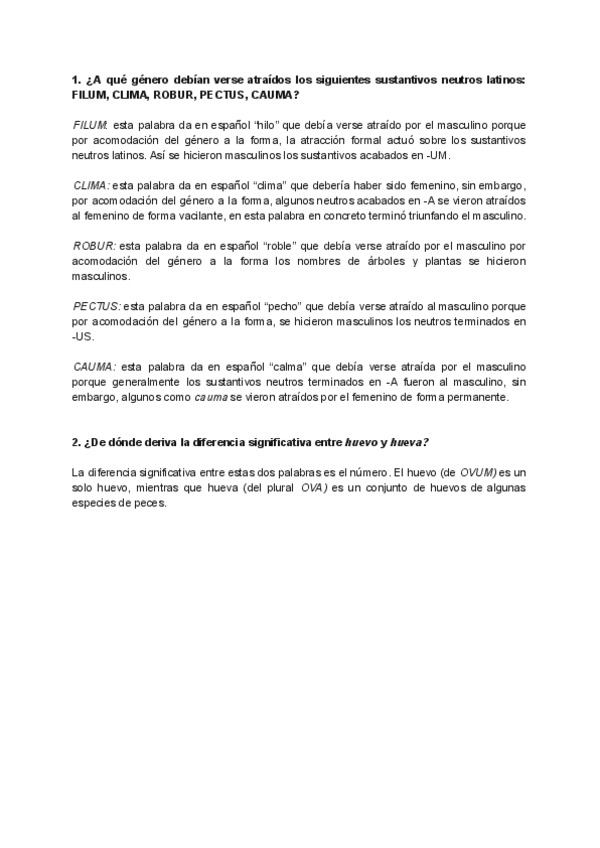 1. ¿A qué género debían verse atraídos los siguientes sustantivos neutros latinos: FILUM, CLIMA, ROBUR, PECTUS, CAUMA?

FILUM: esta palabra da en español "hilo" que debía verse atraído por el masculino porque por acomodación del género a la forma, la atracción formal actuó sobre los sustantivos neutros latinos. Así se hicieron masculinos los sustantivos acabados en -UM.

CLIMA: esta palabra da en español "clima" que debería haber sido femenino, sin embargo, por acomodación del género a la forma, algunos neutros acabados en -A se vieron atraídos al femenino de forma vacilante, en esta palabra en concreto terminó triunfando el masculino.

ROBUR: esta palabra da en español "roble" que debía verse atraído por el masculino por acomodación del género a la forma los nombres de árboles y plantas se hicieron masculinos.

PECTUS: esta palabra da en español "pecho" que debía verse atraído al masculino porque por acomodación del género a la forma, se hicieron masculinos los neutros terminados en -US.

CAUMA: esta palabra da en español "calma" que debía verse atraída por el masculino porque generalmente los sustantivos neutros terminados en -A fueron al masculino, sin embargo, algunos como cauma se vieron atraídos por el femenino de forma permanente.

2. ¿De dónde deriva la diferencia significativa entre huevo y hueva?

La diferencia significativa entre estas dos palabras es el número. El huevo (de OVUM) es un solo huevo, mientras que hueva (del plural OVA) es un conjunto de huevos de algunas especies de peces.